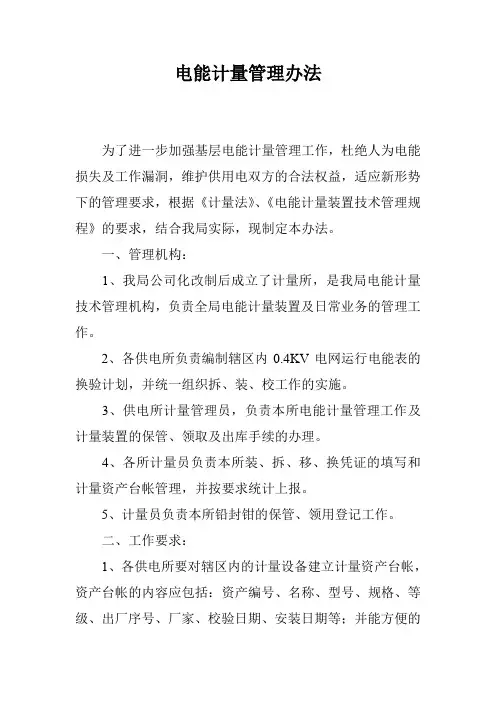 电能计量管理办法

为了进一步加强基层电能计量管理工作，杜绝人为电能损失及工作漏洞，维护供用电双方的合法权益，适应新形势下的管理要求，根据《计量法》、《电能计量装置技术管理规程》的要求，结合我局实际，现制定本办法。

一、管理机构：

1、我局公司化改制后成立了计量所，是我局电能计量技术管理机构，负责全局电能计量装置及日常业务的管理工作。

2、各供电所负责编制辖区内 0.4KV 电网运行电能表的换验计划，并统一组织拆、装、校工作的实施。

3、供电所计量管理员，负责本所电能计量管理工作及计量装置的保管、领取及出库手续的办理。

4、各所计量员负责本所装、拆、移、换凭证的填写和计量资产台帐管理，并按要求统计上报。

5、计量员负责本所铅封钳的保管、领用登记工作。

二、工作要求：

1、各供电所要对辖区内的计量设备建立计量资产台帐，资产台帐的内容应包括：资产编号、名称、型号、规格、等级、出厂序号、厂家、校验日期、安装日期等；并能方便的